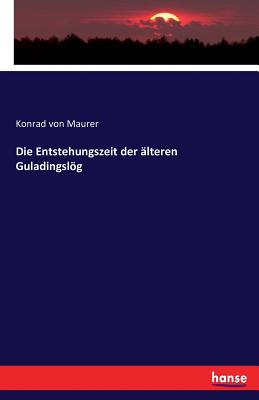 Konrad von Maurer

Die Entstehungszeit der älteren Guladingslög

hanse